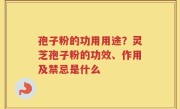 孢子粉的功用用途？灵芝孢子粉的功效、作用及禁忌是什么